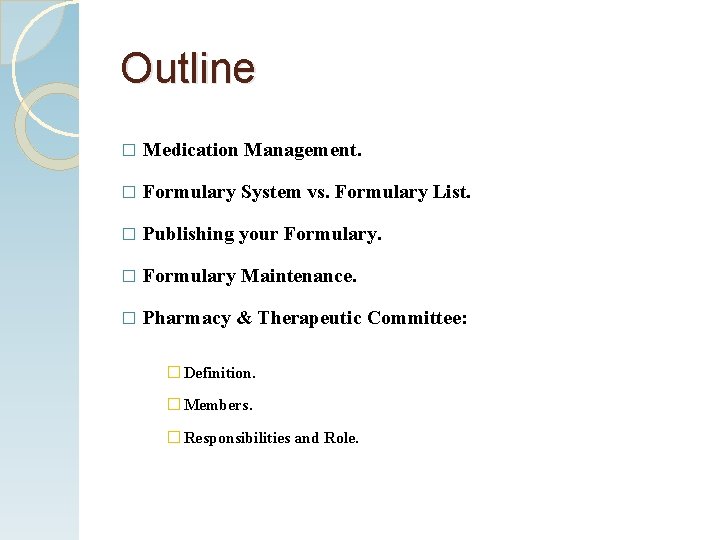 Outline

□ Medication Management.

□ Formulary System vs. Formulary List.

□ Publishing your Formulary.

□ Formulary Maintenance.

□ Pharmacy & Therapeutic Committee:

□ Definition.

□ Members.

□ Responsibilities and Role.